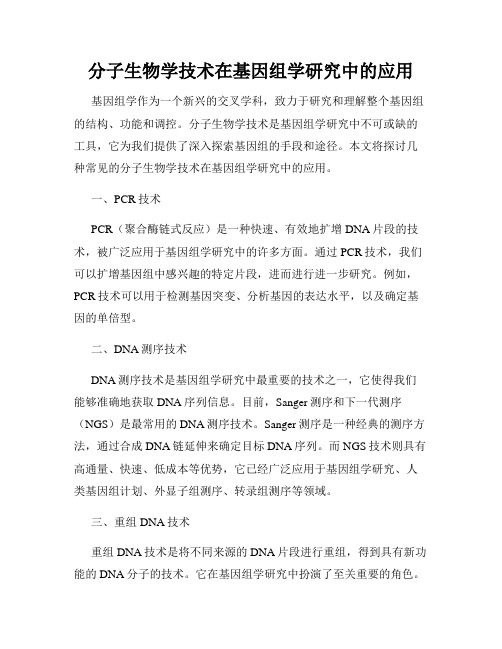 分子生物学技术在基因组学研究中的应用

基因组学作为一个新兴的交叉学科，致力于研究和理解整个基因组的结构、功能和调控。分子生物学技术是基因组学研究中不可或缺的工具，它为我们提供了深入探索基因组的手段和途径。本文将探讨几种常见的分子生物学技术在基因组学研究中的应用。

一、PCR 技术

PCR（聚合酶链式反应）是一种快速、有效地扩增 DNA 片段的技术，被广泛应用于基因组学研究中的许多方面。通过 PCR 技术，我们可以扩增基因组中感兴趣的特定片段，进而进行进一步研究。例如，PCR 技术可以用于检测基因突变、分析基因的表达水平，以及确定基因的单倍型。

二、DNA 测序技术

DNA 测序技术是基因组学研究中最重要的技术之一，它使得我们能够准确地获取 DNA 序列信息。目前，Sanger 测序和下一代测序（NGS）是最常用的 DNA 测序技术。Sanger 测序是一种经典的测序方法，通过合成 DNA 链延伸来确定目标 DNA 序列。而 NGS 技术则具有高通量、快速、低成本等优势，它已经广泛应用于基因组学研究、人类基因组计划、外显子组测序、转录组测序等领域。

三、重组 DNA 技术

重组 DNA 技术是将不同来源的 DNA 片段进行重组，得到具有新功能的 DNA 分子的技术。它在基因组学研究中扮演了至关重要的角色。